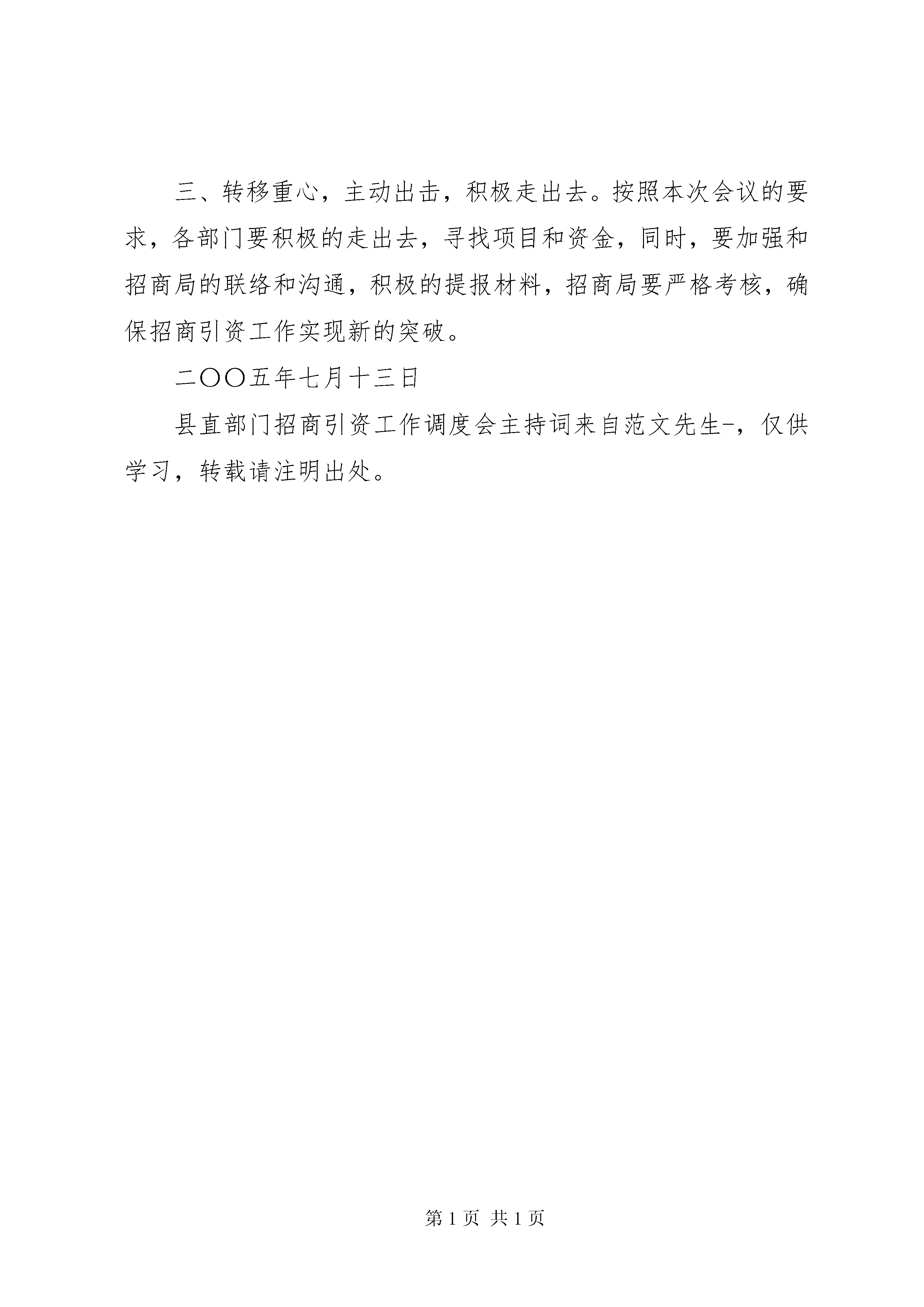 三、转移重心，主动出击，积极走出去。按照本次会议的要求，各部门要积极的走出去，寻找项目和资金，同时，要加强和招商局的联络和沟通，积极的提报材料，招商局要严格考核，确保招商引资工作实现新的突破。

二〇〇五年七月十三日

县直部门招商引资工作调度会主持词来自范文先生-，仅供学习，转载请注明出处。

第 1 页 共 1 页